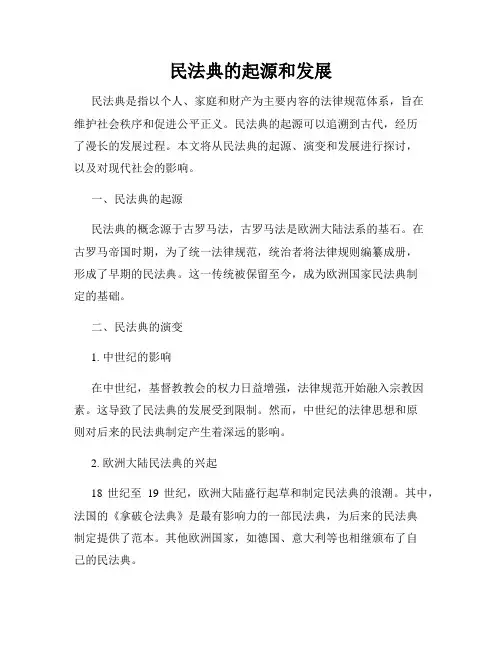 民法典的起源和发展

民法典是指以个人、家庭和财产为主要内容的法律规范体系，旨在维护社会秩序和促进公平正义。民法典的起源可以追溯到古代，经历了漫长的发展过程。本文将从民法典的起源、演变和发展进行探讨，以及对现代社会的影响。

一、民法典的起源

民法典的概念源于古罗马法，古罗马法是欧洲大陆法系的基石。在古罗马帝国时期，为了统一法律规范，统治者将法律规则编纂成册，形成了早期的民法典。这一传统被保留至今，成为欧洲国家民法典制定的基础。

二、民法典的演变

1. 中世纪的影响

在中世纪，基督教教会的权力日益增强，法律规范开始融入宗教因素。这导致了民法典的发展受到限制。然而，中世纪的法律思想和原则对后来的民法典制定产生着深远的影响。

2. 欧洲大陆民法典的兴起

18 世纪至 19 世纪，欧洲大陆盛行起草和制定民法典的浪潮。其中，法国的《拿破仑法典》是最有影响力的一部民法典，为后来的民法典制定提供了范本。其他欧洲国家，如德国、意大利等也相继颁布了自己的民法典。